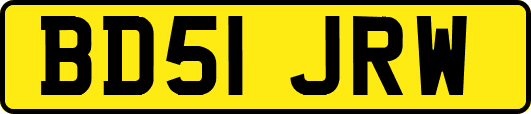 BD51 JRW